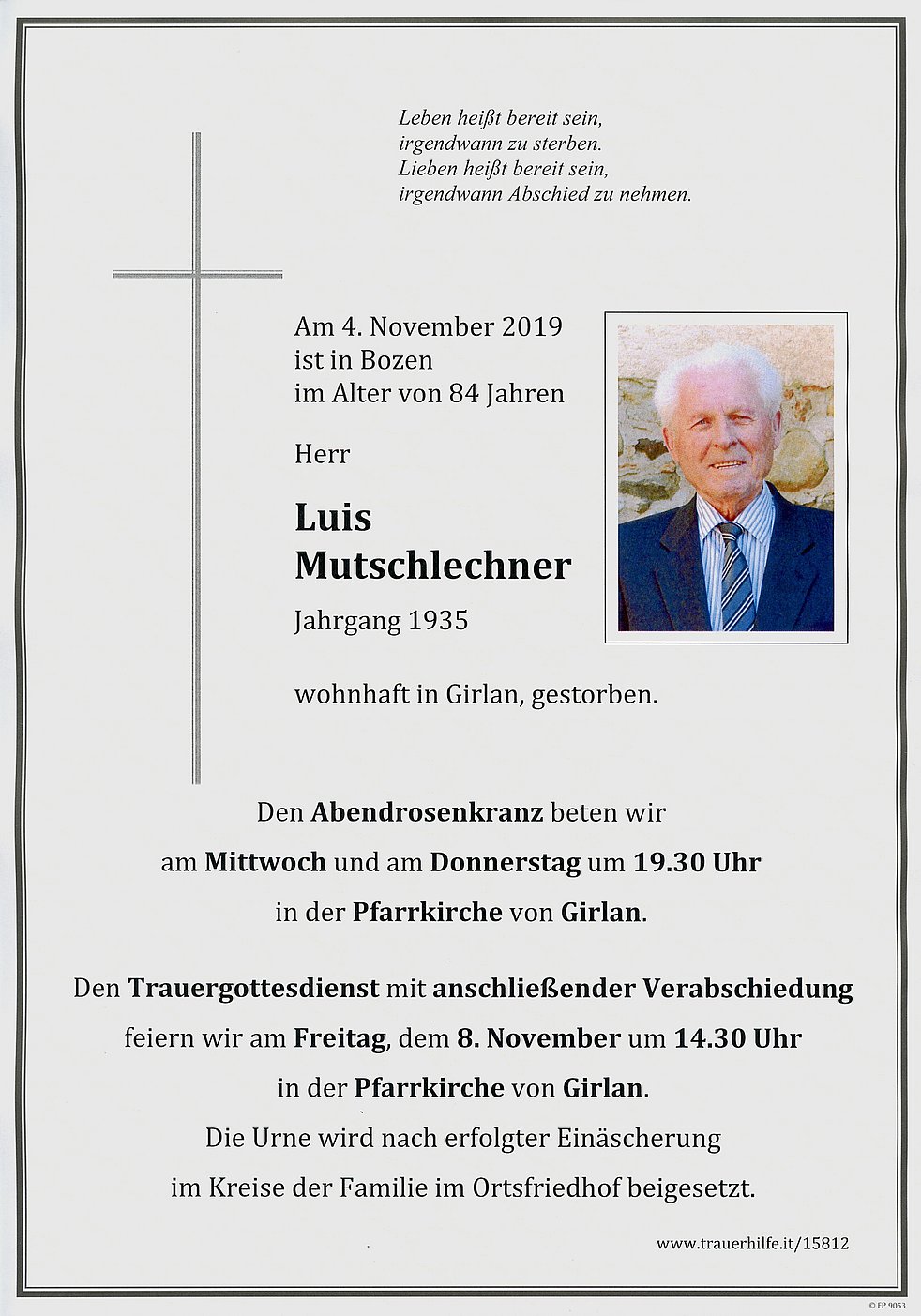 Leben heißt bereit sein,
irgendwann zu sterben.
Lieben heißt bereit sein,
irgendwann Abschied zu nehmen.

Am 4. November 2019
ist in Bozen
im Alter von 84 Jahren

Herr

Luis
Mutschlechner

Jahrgang 1935

wohnhaft in Girlan, gestorben.

Den Abendrosenkranz beten wir
am Mittwoch und am Donnerstag um 19.30 Uhr
in der Pfarrkirche von Girlan.

Den Trauergottesdienst mit anschließender Verabschiedung
feiern wir am Freitag, dem 8. November um 14.30 Uhr
in der Pfarrkirche von Girlan.
Die Urne wird nach erfolgter Einäscherung
im Kreise der Familie im Ortsfriedhof beigesetzt.

www.trauerhilfe.it/15812

© EP 9053